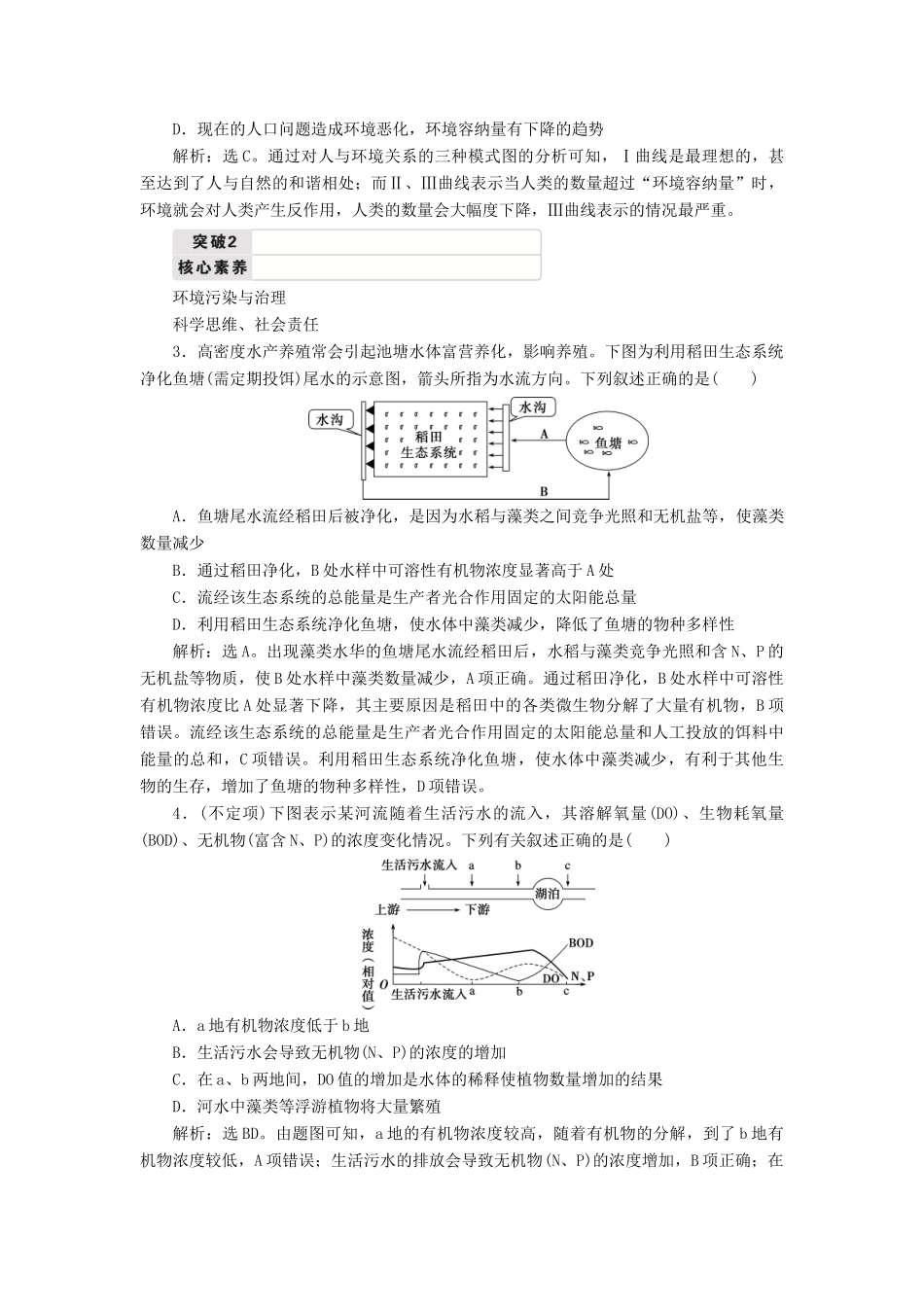 D．现在的人口问题造成环境恶化，环境容纳量有下降的趋势

解析：选C。通过对人与环境关系的三种模式图的分析可知，Ⅰ曲线是最理想的，甚至达到了人与自然的和谐相处；而Ⅱ、Ⅲ曲线表示当人类的数量超过“环境容纳量”时，环境就会对人类产生反作用，人类的数量会大幅度下降，Ⅲ曲线表示的情况最严重。

突破2
核心素养

环境污染与治理
科学思维、社会责任

3．高密度水产养殖常会引起池塘水体富营养化，影响养殖。下图为利用稻田生态系统净化鱼塘(需定期投饵)尾水的示意图，箭头所指为水流方向。下列叙述正确的是(　　)

水沟
稻田
生态系统
水沟
A
鱼塘
B

A．鱼塘尾水流经稻田后被净化，是因为水稻与藻类之间竞争光照和无机盐等，使藻类数量减少

B．通过稻田净化，B处水样中可溶性有机物浓度显著高于A处

C．流经该生态系统的总能量是生产者光合作用固定的太阳能总量

D．利用稻田生态系统净化鱼塘，使水体中藻类减少，降低了鱼塘的物种多样性

解析：选A。出现藻类水华的鱼塘尾水流经稻田后，水稻与藻类竞争光照和含N、P的无机盐等物质，使B处水样中藻类数量减少，A项正确。通过稻田净化，B处水样中可溶性有机物浓度比A处显著下降，其主要原因是稻田中的各类微生物分解了大量有机物，B项错误。流经该生态系统的总能量是生产者光合作用固定的太阳能总量和人工投放的饵料中能量的总和，C项错误。利用稻田生态系统净化鱼塘，使水体中藻类减少，有利于其他生物的生存，增加了鱼塘的物种多样性，D项错误。

4．(不定项)下图表示某河流随着生活污水的流入，其溶解氧量(DO)、生物耗氧量(BOD)、无机物(富含N、P)的浓度变化情况。下列有关叙述正确的是(　　)

生活污水流入 a b c
湖泊
上游 下游
浓度(相对值)
BOD
DO N、P
O 生活污水流入 a b c

A．a地有机物浓度低于b地

B．生活污水会导致无机物(N、P)的浓度的增加

C．在a、b两地间，DO值的增加是水体的稀释使植物数量增加的结果

D．河水中藻类等浮游植物将大量繁殖

解析：选BD。由题图可知，a地的有机物浓度较高，随着有机物的分解，到了b地有机物浓度较低，A项错误；生活污水的排放会导致无机物(N、P)的浓度增加，B项正确；在